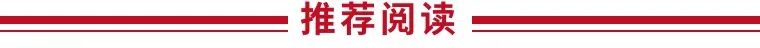 推荐阅读